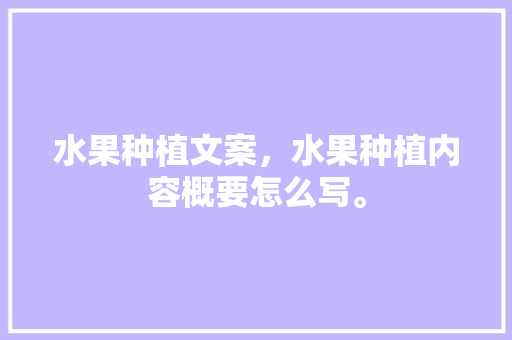 水果种植文案，水果种植内容概要怎么写。